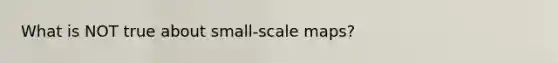 What is NOT true about small-scale maps?